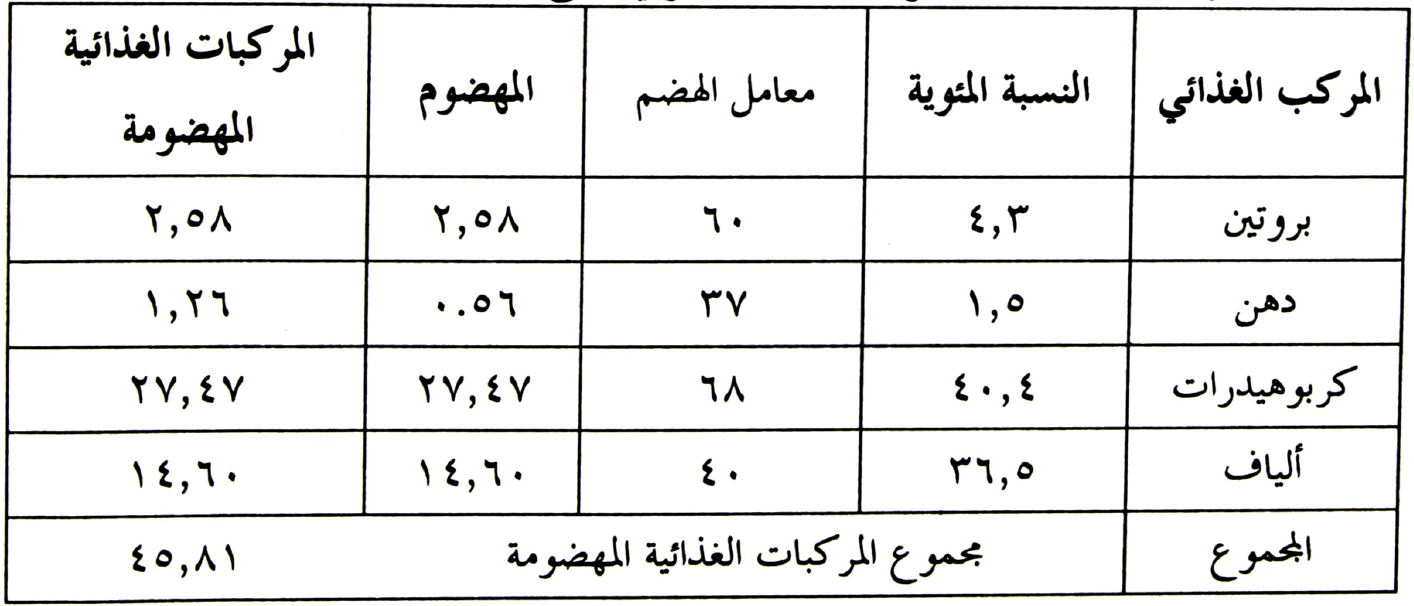 | المركب الغذائي | النسبة المئوية | معامل الهضم | المهضوم | المركبات الغذائية المهضومة |
|---|---|---|---|---|
| بروتين | ٤,٣ | ٦٠ | ٢,٥٨ | ٢,٥٨ |
| دهن | ١,٥ | ٣٧ | ٠.٥٦ | ١,٢٦ |
| كربوهيدرات | ٤٠,٤ | ٦٨ | ٢٧,٤٧ | ٢٧,٤٧ |
| ألياف | ٣٦,٥ | ٤٠ | ١٤,٦٠ | ١٤,٦٠ |
| المجموع | مجموع المركبات الغذائية المهضومة | | | ٤٥,٨١ |